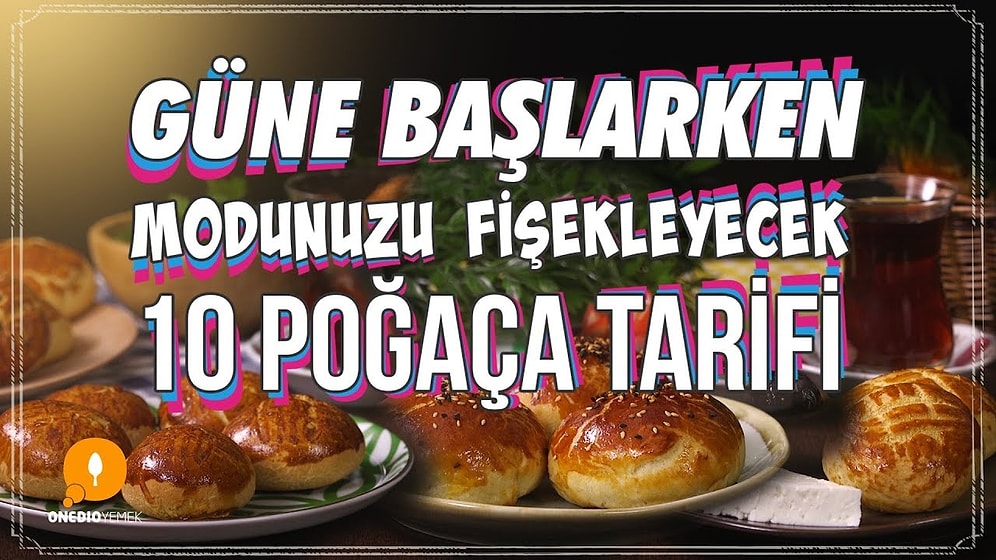 GÜNE BAŞLARKEN
MODUNUZU FİŞEKLEYECEK
10 POĞAÇA TARİFİ

ONEDIOYEMEK